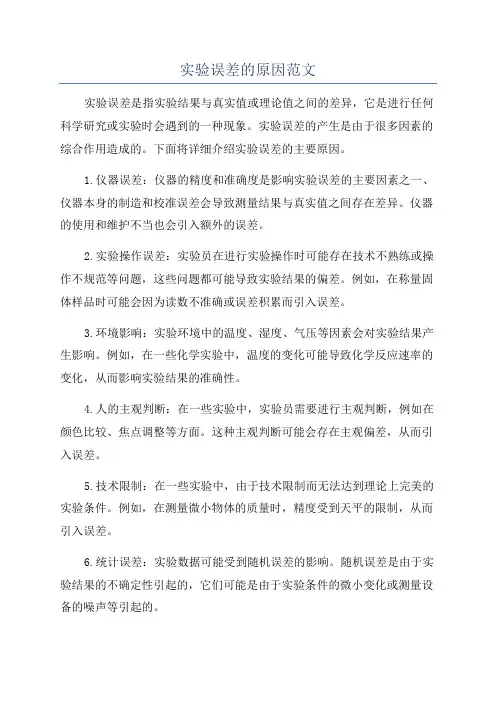 实验误差的原因范文

实验误差是指实验结果与真实值或理论值之间的差异，它是进行任何科学研究或实验时会遇到的一种现象。实验误差的产生是由于很多因素的综合作用造成的。下面将详细介绍实验误差的主要原因。

1.仪器误差：仪器的精度和准确度是影响实验误差的主要因素之一、仪器本身的制造和校准误差会导致测量结果与真实值之间存在差异。仪器的使用和维护不当也会引入额外的误差。

2.实验操作误差：实验员在进行实验操作时可能存在技术不熟练或操作不规范等问题，这些问题都可能导致实验结果的偏差。例如，在称量固体样品时可能会因为读数不准确或误差积累而引入误差。

3.环境影响：实验环境中的温度、湿度、气压等因素会对实验结果产生影响。例如，在一些化学实验中，温度的变化可能导致化学反应速率的变化，从而影响实验结果的准确性。

4.人的主观判断：在一些实验中，实验员需要进行主观判断，例如在颜色比较、焦点调整等方面。这种主观判断可能会存在主观偏差，从而引入误差。

5.技术限制：在一些实验中，由于技术限制而无法达到理论上完美的实验条件。例如，在测量微小物体的质量时，精度受到天平的限制，从而引入误差。

6.统计误差：实验数据可能受到随机误差的影响。随机误差是由于实验结果的不确定性引起的，它们可能是由于实验条件的微小变化或测量设备的噪声等引起的。